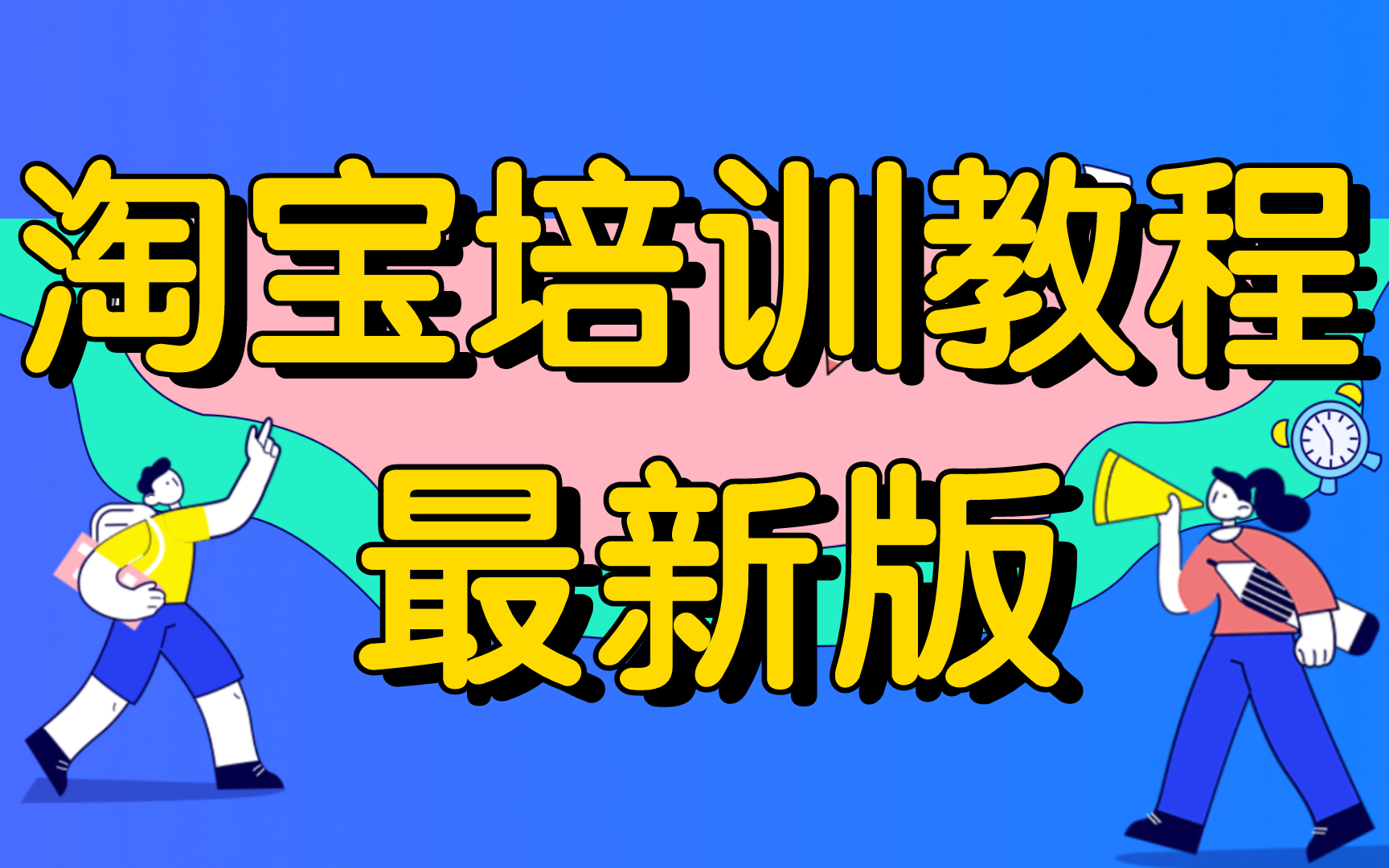 淘宝培训教程
最新版